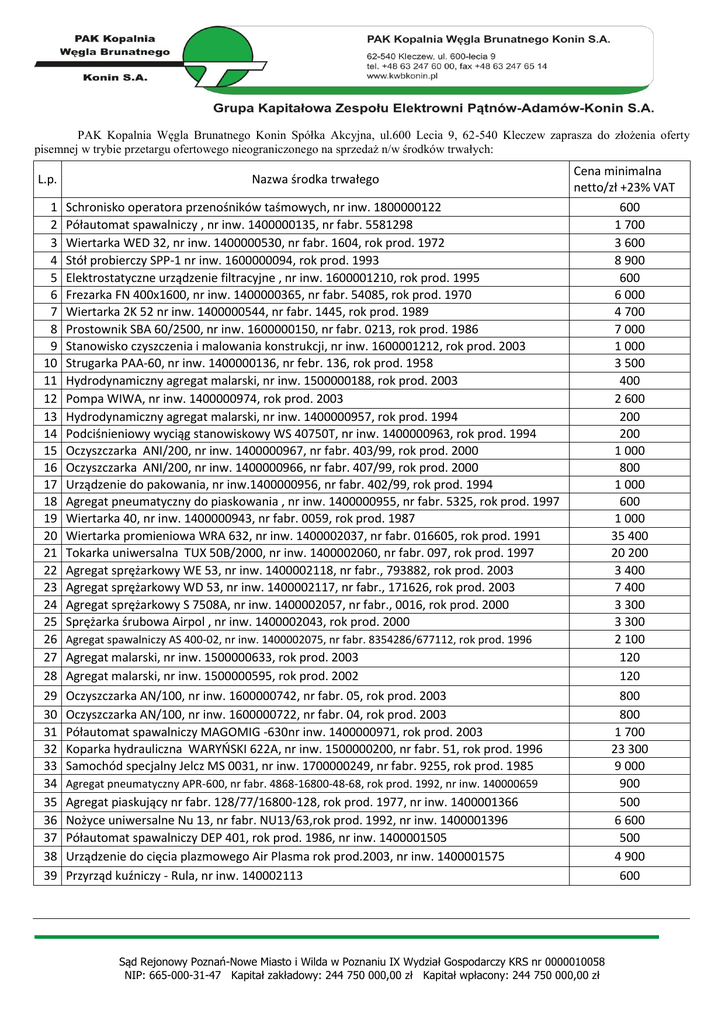 PAK Kopalnia Węgla Brunatnego Konin S.A.

PAK Kopalnia Węgla Brunatnego Konin S.A.
62-540 Kleczew, ul. 600-lecia 9
tel. +48 63 247 60 00, fax +48 63 247 65 14
www.kwbkonin.pl

Grupa Kapitałowa Zespołu Elektrowni Pątnów-Adamów-Konin S.A.

PAK Kopalnia Węgla Brunatnego Konin Spółka Akcyjna, ul.600 Lecia 9, 62-540 Kleczew zaprasza do złożenia oferty pisemnej w trybie przetargu ofertowego nieograniczonego na sprzedaż n/w środków trwałych:

| L.p. | Nazwa środka trwałego | Cena minimalna netto/zł +23% VAT |
|---|---|---|
| 1 | Schronisko operatora przenośników taśmowych, nr inw. 1800000122 | 600 |
| 2 | Półautomat spawalniczy , nr inw. 1400000135, nr fabr. 5581298 | 1 700 |
| 3 | Wiertarka WED 32, nr inw. 1400000530, nr fabr. 1604, rok prod. 1972 | 3 600 |
| 4 | Stół probierczy SPP-1 nr inw. 1600000094, rok prod. 1993 | 8 900 |
| 5 | Elektrostatyczne urządzenie filtracyjne , nr inw. 1600001210, rok prod. 1995 | 600 |
| 6 | Frezarka FN 400x1600, nr inw. 1400000365, nr fabr. 54085, rok prod. 1970 | 6 000 |
| 7 | Wiertarka 2K 52 nr inw. 1400000544, nr fabr. 1445, rok prod. 1989 | 4 700 |
| 8 | Prostownik SBA 60/2500, nr inw. 1600000150, nr fabr. 0213, rok prod. 1986 | 7 000 |
| 9 | Stanowisko czyszczenia i malowania konstrukcji, nr inw. 1600001212, rok prod. 2003 | 1 000 |
| 10 | Strugarka PAA-60, nr inw. 1400000136, nr febr. 136, rok prod. 1958 | 3 500 |
| 11 | Hydrodynamiczny agregat malarski, nr inw. 1500000188, rok prod. 2003 | 400 |
| 12 | Pompa WIWA, nr inw. 1400000974, rok prod. 2003 | 2 600 |
| 13 | Hydrodynamiczny agregat malarski, nr inw. 1400000957, rok prod. 1994 | 200 |
| 14 | Podciśnieniowy wyciąg stanowiskowy WS 40750T, nr inw. 1400000963, rok prod. 1994 | 200 |
| 15 | Oczyszczarka ANI/200, nr inw. 1400000967, nr fabr. 403/99, rok prod. 2000 | 1 000 |
| 16 | Oczyszczarka ANI/200, nr inw. 1400000966, nr fabr. 407/99, rok prod. 2000 | 800 |
| 17 | Urządzenie do pakowania, nr inw.1400000956, nr fabr. 402/99, rok prod. 1994 | 1 000 |
| 18 | Agregat pneumatyczny do piaskowania , nr inw. 1400000955, nr fabr. 5325, rok prod. 1997 | 600 |
| 19 | Wiertarka 40, nr inw. 1400000943, nr fabr. 0059, rok prod. 1987 | 1 000 |
| 20 | Wiertarka promieniowa WRA 632, nr inw. 1400002037, nr fabr. 016605, rok prod. 1991 | 35 400 |
| 21 | Tokarka uniwersalna TUX 50B/2000, nr inw. 1400002060, nr fabr. 097, rok prod. 1997 | 20 200 |
| 22 | Agregat sprężarkowy WE 53, nr inw. 1400002118, nr fabr., 793882, rok prod. 2003 | 3 400 |
| 23 | Agregat sprężarkowy WD 53, nr inw. 1400002117, nr fabr., 171626, rok prod. 2003 | 7 400 |
| 24 | Agregat sprężarkowy S 7508A, nr inw. 1400002057, nr fabr., 0016, rok prod. 2000 | 3 300 |
| 25 | Sprężarka śrubowa Airpol , nr inw. 1400002043, rok prod. 2000 | 3 300 |
| 26 | Agregat spawalniczy AS 400-02, nr inw. 1400002075, nr fabr. 8354286/677112, rok prod. 1996 | 2 100 |
| 27 | Agregat malarski, nr inw. 1500000633, rok prod. 2003 | 120 |
| 28 | Agregat malarski, nr inw. 1500000595, rok prod. 2002 | 120 |
| 29 | Oczyszczarka AN/100, nr inw. 1600000742, nr fabr. 05, rok prod. 2003 | 800 |
| 30 | Oczyszczarka AN/100, nr inw. 1600000722, nr fabr. 04, rok prod. 2003 | 800 |
| 31 | Półautomat spawalniczy MAGOMIG -630nr inw. 1400000971, rok prod. 2003 | 1 700 |
| 32 | Koparka hydrauliczna WARYŃSKI 622A, nr inw. 1500000200, nr fabr. 51, rok prod. 1996 | 23 300 |
| 33 | Samochód specjalny Jelcz MS 0031, nr inw. 1700000249, nr fabr. 9255, rok prod. 1985 | 9 000 |
| 34 | Agregat pneumatyczny APR-600, nr fabr. 4868-16800-48-68, rok prod. 1992, nr inw. 140000659 | 900 |
| 35 | Agregat piaskujący nr fabr. 128/77/16800-128, rok prod. 1977, nr inw. 1400001366 | 500 |
| 36 | Nożyce uniwersalne Nu 13, nr fabr. NU13/63,rok prod. 1992, nr inw. 1400001396 | 6 600 |
| 37 | Półautomat spawalniczy DEP 401, rok prod. 1986, nr inw. 1400001505 | 500 |
| 38 | Urządzenie do cięcia plazmowego Air Plasma rok prod.2003, nr inw. 1400001575 | 4 900 |
| 39 | Przyrząd kuźniczy - Rula, nr inw. 140002113 | 600 |

Sąd Rejonowy Poznań-Nowe Miasto i Wilda w Poznaniu IX Wydział Gospodarczy KRS nr 0000010058
NIP: 665-000-31-47 Kapitał zakładowy: 244 750 000,00 zł Kapitał wpłacony: 244 750 000,00 zł